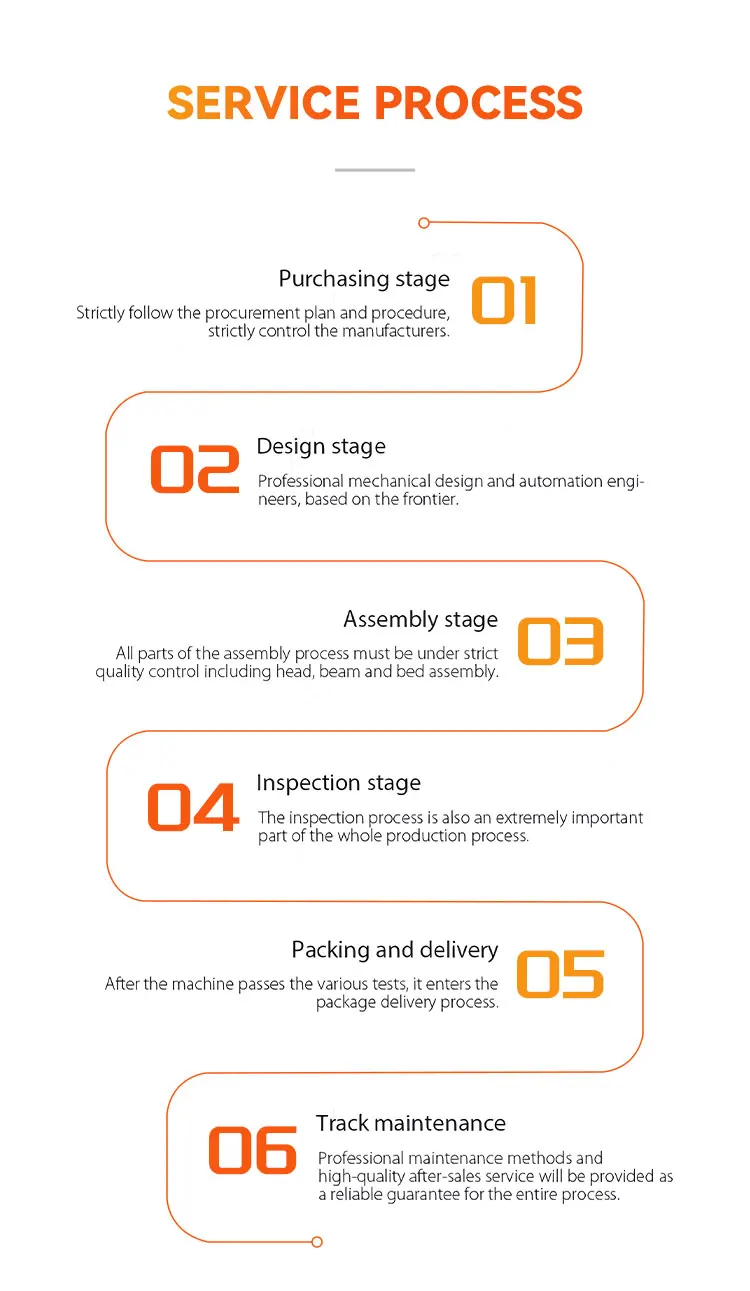 SERVICE PROCESS

Purchasing stage
01
Strictly follow the procurement plan and procedure, strictly control the manufacturers.

02
Design stage
Professional mechanical design and automation engineers, based on the frontier.

Assembly stage
03
All parts of the assembly process must be under strict quality control including head, beam and bed assembly.

04
Inspection stage
The inspection process is also an extremely important part of the whole production process.

Packing and delivery
05
After the machine passes the various tests, it enters the package delivery process.

06
Track maintenance
Professional maintenance methods and high-quality after-sales service will be provided as a reliable guarantee for the entire process.